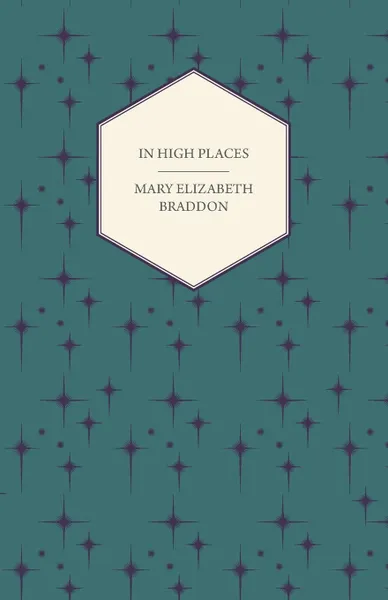 IN HIGH PLACES

MARY ELIZABETH BRADDON